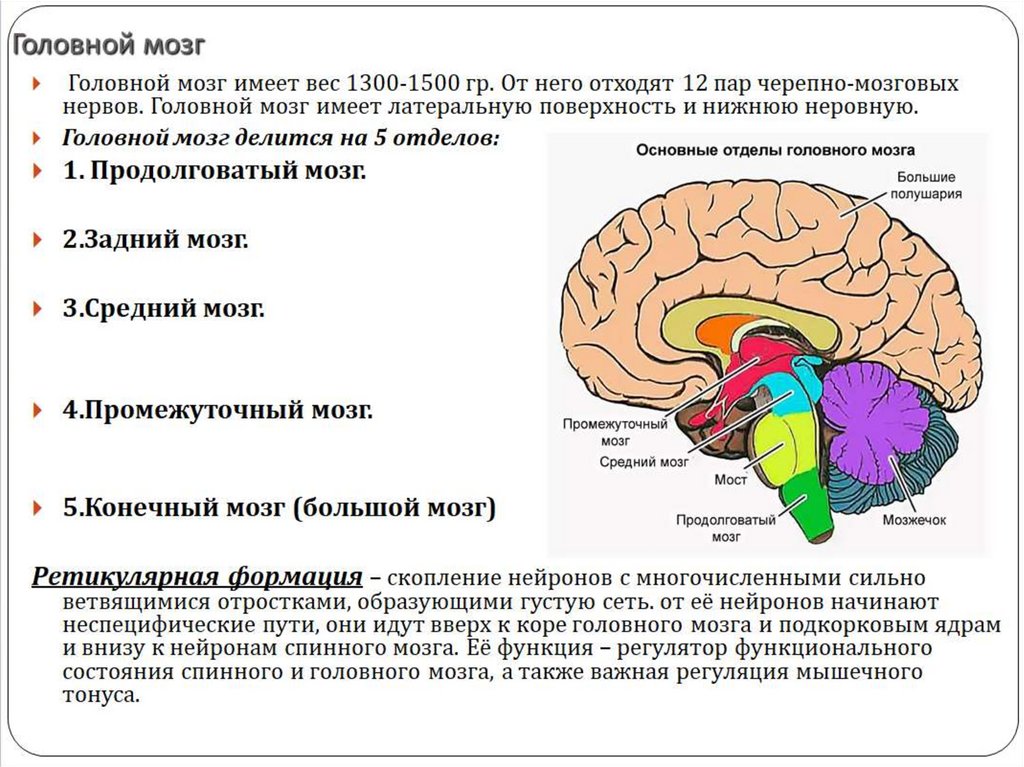 Головной мозг

Головной мозг имеет вес 1300-1500 гр. От него отходят 12 пар черепно-мозговых нервов. Головной мозг имеет латеральную поверхность и нижнюю неровную.

Головной мозг делится на 5 отделов:

1. Продолговатый мозг.

2.Задний мозг.

3.Средний мозг.

4.Промежуточный мозг.

5.Конечный мозг (большой мозг)

Основные отделы головного мозга

Большие полушария

Промежуточный мозг

Средний мозг

Мост

Продолговатый мозг

Мозжечок

Ретикулярная формация – скопление нейронов с многочисленными сильно ветвящимися отростками, образующими густую сеть. от её нейронов начинают неспецифические пути, они идут вверх к коре головного мозга и подкорковым ядрам и внизу к нейронам спинного мозга. Её функция – регулятор функционального состояния спинного и головного мозга, а также важная регуляция мышечного тонуса.